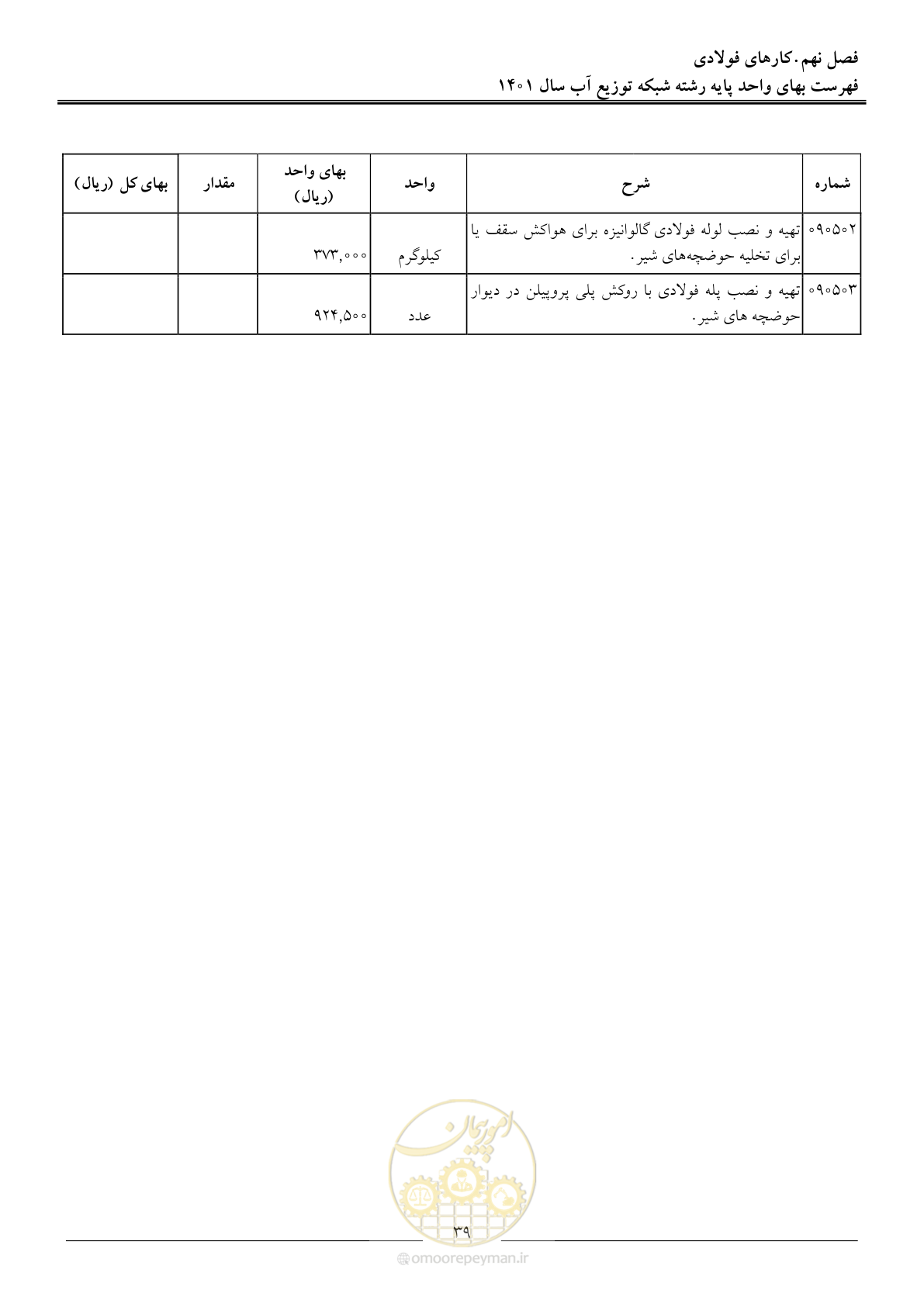 فصل نهم. کارهای فولادی
فهرست بهای واحد پایه رشته شبکه توزیع آب سال ۱۴۰۱

| شماره | شرح | واحد | بهای واحد (ریال) | مقدار | بهای کل (ریال) |
|---|---|---|---|---|---|
| ۰۹۰۵۰۲ | تهیه و نصب لوله فولادی گالوانیزه برای هواکش سقف یا برای تخلیه حوضچه‌های شیر. | کیلوگرم | ۳۷۳,۰۰۰ | | |
| ۰۹۰۵۰۳ | تهیه و نصب پله فولادی با روکش پلی پروپیلن در دیوار حوضچه های شیر. | عدد | ۹۲۴,۵۰۰ | | |

امور پیمان

۳۹

omoorepeyman.ir